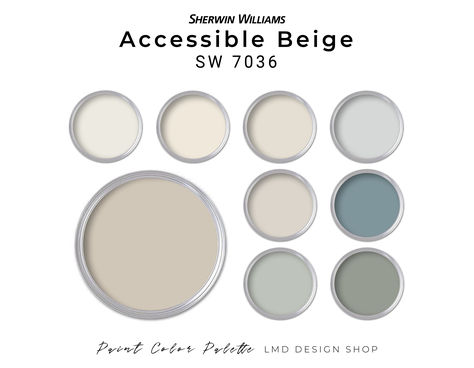 SHERWIN WILLIAMS
Accessible Beige
SW 7036

Paint Color Palette LMD DESIGN SHOP